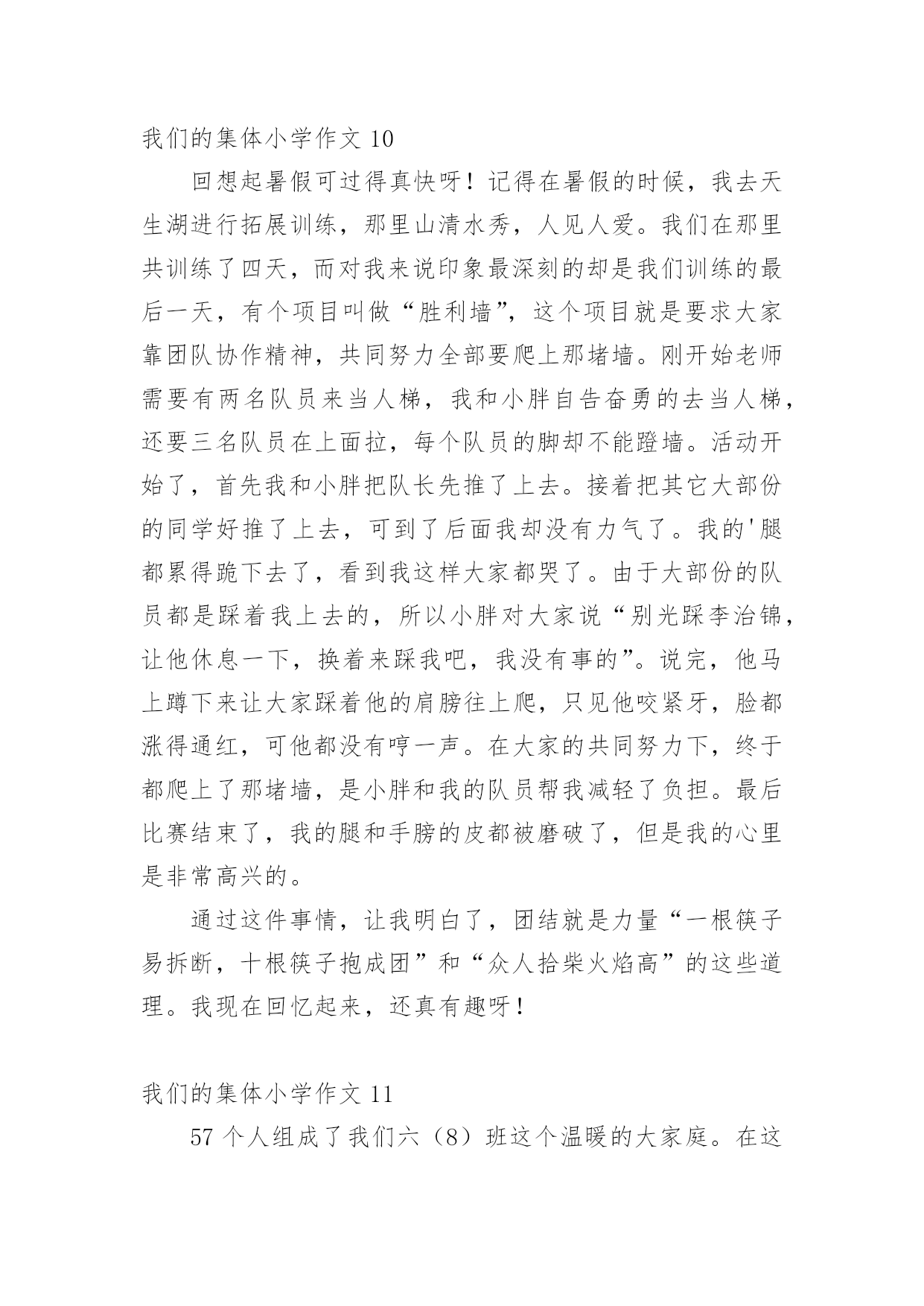 我们的集体小学作文 10

回想起暑假可过得真快呀！记得在暑假的时候，我去天生湖进行拓展训练，那里山清水秀，人见人爱。我们在那里共训练了四天，而对我来说印象最深刻的却是我们训练的最后一天，有个项目叫做“胜利墙”，这个项目就是要求大家靠团队协作精神，共同努力全部要爬上那堵墙。刚开始老师需要有两名队员来当人梯，我和小胖自告奋勇的去当人梯，还要三名队员在上面拉，每个队员的脚却不能蹬墙。活动开始了，首先我和小胖把队长先推了上去。接着把其它大部份的同学好推了上去，可到了后面我却没有力气了。我的'腿都累得跪下去了，看到我这样大家都哭了。由于大部份的队员都是踩着我上去的，所以小胖对大家说“别光踩李治锦，让他休息一下，换着来踩我吧，我没有事的”。说完，他马上蹲下来让大家踩着他的肩膀往上爬，只见他咬紧牙，脸都涨得通红，可他都没有哼一声。在大家的共同努力下，终于都爬上了那堵墙，是小胖和我的队员帮我减轻了负担。最后比赛结束了，我的腿和手膀的皮都被磨破了，但是我的心里是非常高兴的。

通过这件事情，让我明白了，团结就是力量“一根筷子易拆断，十根筷子抱成团”和“众人拾柴火焰高”的这些道理。我现在回忆起来，还真有趣呀！

我们的集体小学作文 11

57 个人组成了我们六（8）班这个温暖的大家庭。在这